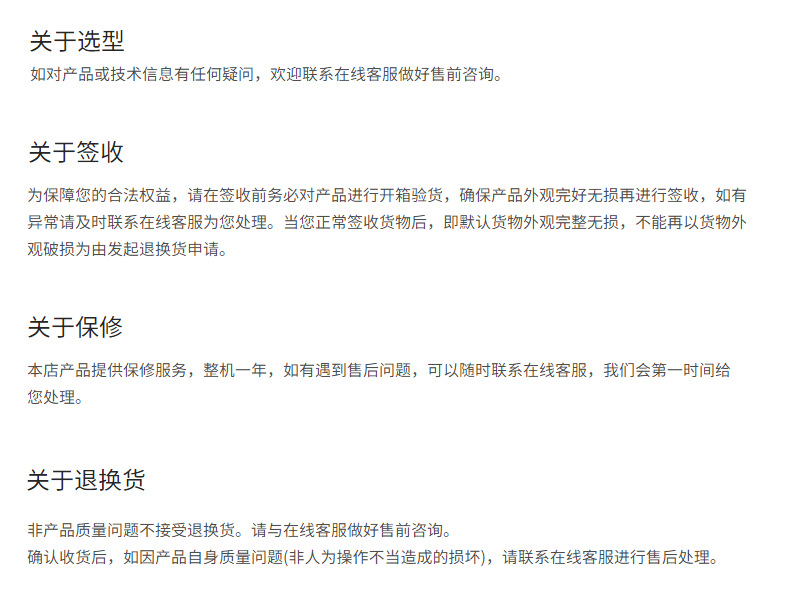 关于选型

如对产品或技术信息有任何疑问，欢迎联系在线客服做好售前咨询。

关于签收

为保障您的合法权益，请在签收前务必对产品进行开箱验货，确保产品外观完好无损再进行签收，如有异常请及时联系在线客服为您处理。当您正常签收货物后，即默认货物外观完整无损，不能再以货物外观破损为由发起退换货申请。

关于保修

本店产品提供保修服务，整机一年，如有遇到售后问题，可以随时联系在线客服，我们会第一时间给您处理。

关于退换货

非产品质量问题不接受退换货。请与在线客服做好售前咨询。
确认收货后，如因产品自身质量问题(非人为操作不当造成的损坏)，请联系在线客服进行售后处理。